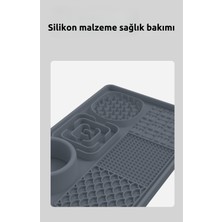 Silikon malzeme sağlık bakımı